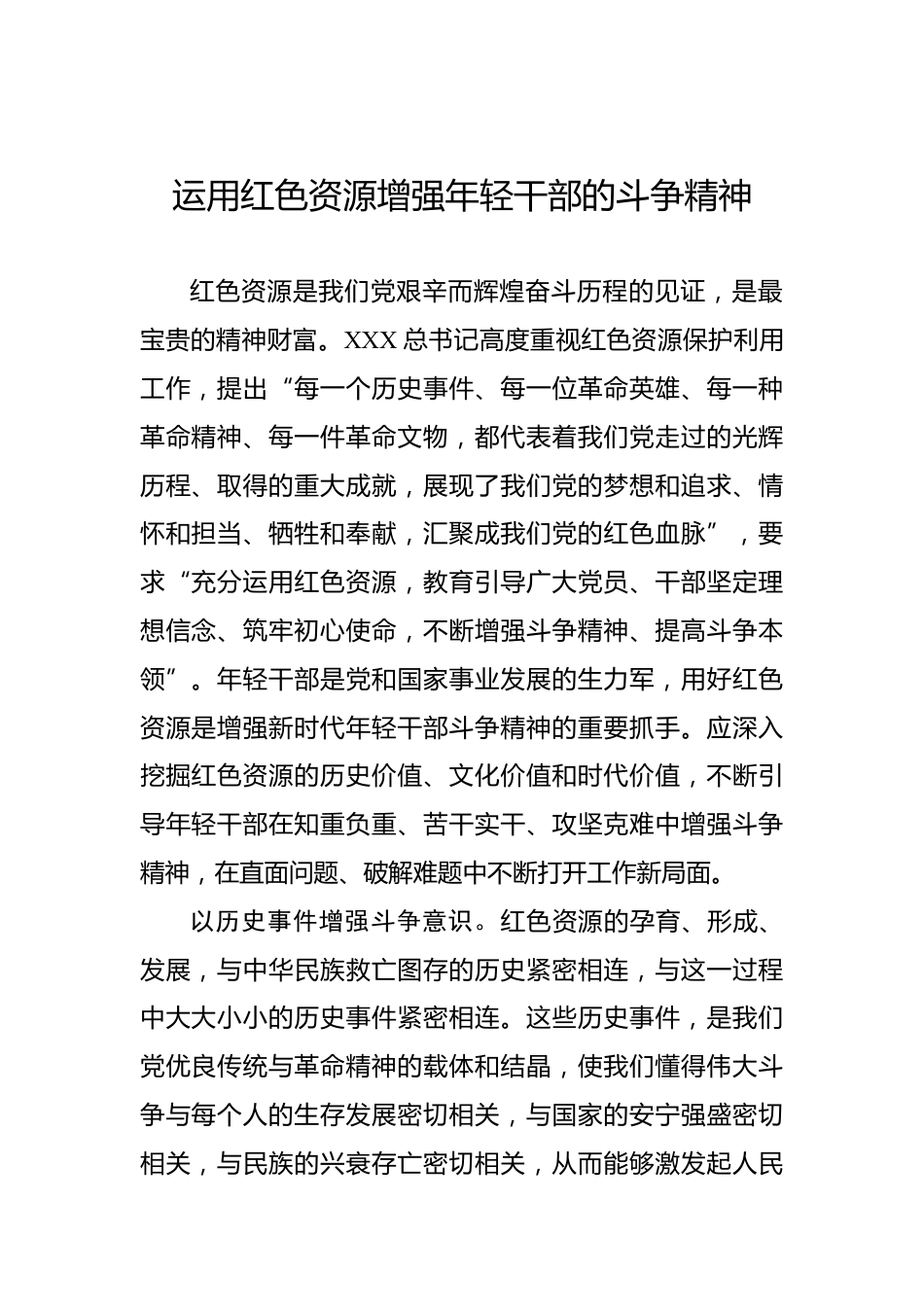 运用红色资源增强年轻干部的斗争精神

红色资源是我们党艰辛而辉煌奋斗历程的见证，是最宝贵的精神财富。XXX 总书记高度重视红色资源保护利用工作，提出“每一个历史事件、每一位革命英雄、每一种革命精神、每一件革命文物，都代表着我们党走过的光辉历程、取得的重大成就，展现了我们党的梦想和追求、情怀和担当、牺牲和奉献，汇聚成我们党的红色血脉”，要求“充分运用红色资源，教育引导广大党员、干部坚定理想信念、筑牢初心使命，不断增强斗争精神、提高斗争本领”。年轻干部是党和国家事业发展的生力军，用好红色资源是增强新时代年轻干部斗争精神的重要抓手。应深入挖掘红色资源的历史价值、文化价值和时代价值，不断引导年轻干部在知重负重、苦干实干、攻坚克难中增强斗争精神，在直面问题、破解难题中不断打开工作新局面。

以历史事件增强斗争意识。红色资源的孕育、形成、发展，与中华民族救亡图存的历史紧密相连，与这一过程中大大小小的历史事件紧密相连。这些历史事件，是我们党优良传统与革命精神的载体和结晶，使我们懂得伟大斗争与每个人的生存发展密切相关，与国家的安宁强盛密切相关，与民族的兴衰存亡密切相关，从而能够激发起人民